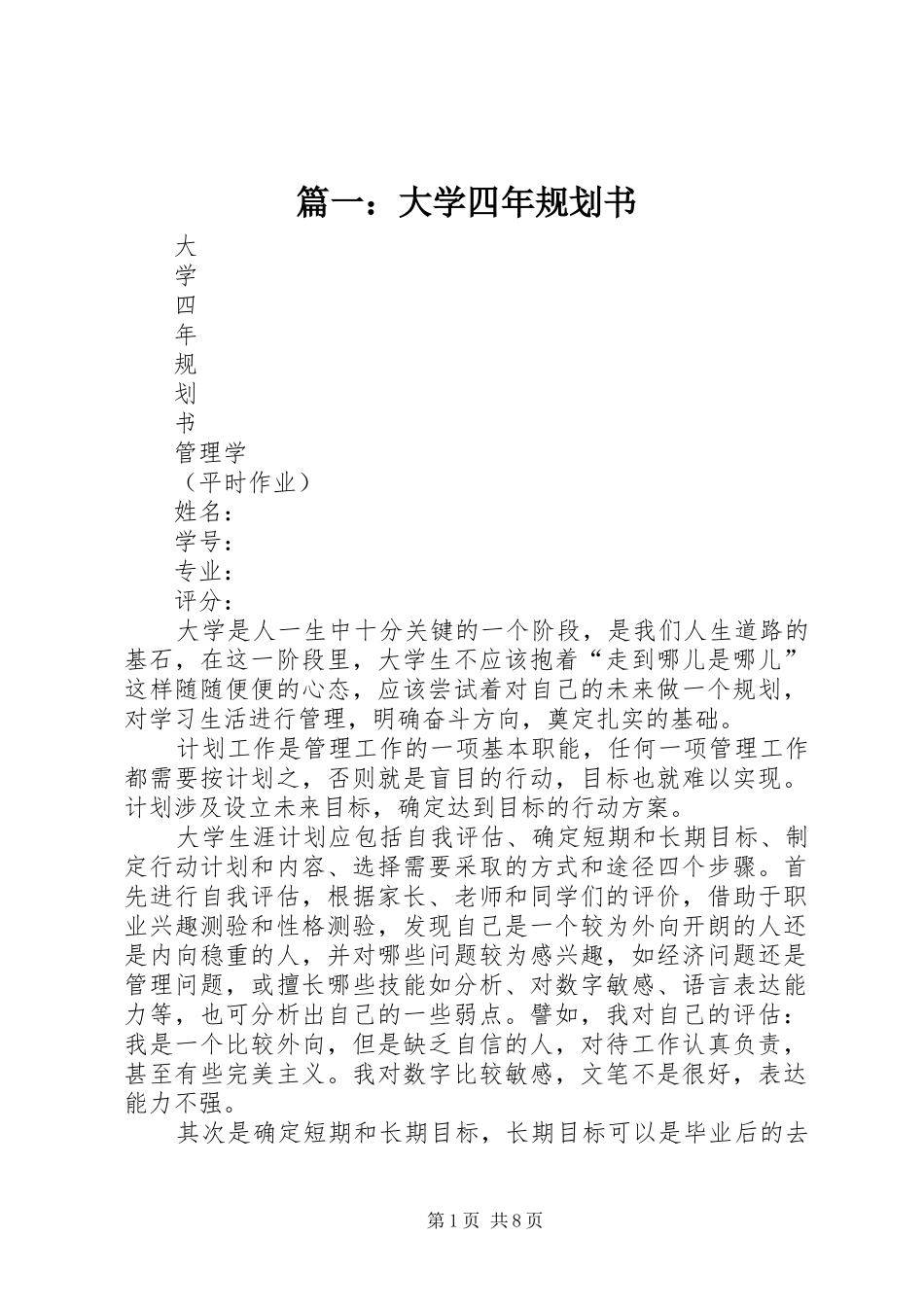 篇一：大学四年规划书

大
学
四
年
规
划
书
管理学
（平时作业）
姓名：
学号：
专业：
评分：

大学是人一生中十分关键的一个阶段，是我们人生道路的基石，在这一阶段里，大学生不应该抱着“走到哪儿是哪儿”这样随随便便的心态，应该尝试着对自己的未来做一个规划，对学习生活进行管理，明确奋斗方向，奠定扎实的基础。

计划工作是管理工作的一项基本职能，任何一项管理工作都需要按计划之，否则就是盲目的行动，目标也就难以实现。计划涉及设立未来目标，确定达到目标的行动方案。

大学生涯计划应包括自我评估、确定短期和长期目标、制定行动计划和内容、选择需要采取的方式和途径四个步骤。首先进行自我评估，根据家长、老师和同学们的评价，借助于职业兴趣测验和性格测验，发现自己是一个较为外向开朗的人还是内向稳重的人，并对哪些问题较为感兴趣，如经济问题还是管理问题，或擅长哪些技能如分析、对数字敏感、语言表达能力等，也可分析出自己的一些弱点。譬如，我对自己的评估：我是一个比较外向，但是缺乏自信的人，对待工作认真负责，甚至有些完美主义。我对数字比较敏感，文笔不是很好，表达能力不强。

其次是确定短期和长期目标，长期目标可以是毕业后的去

第1页 共8页